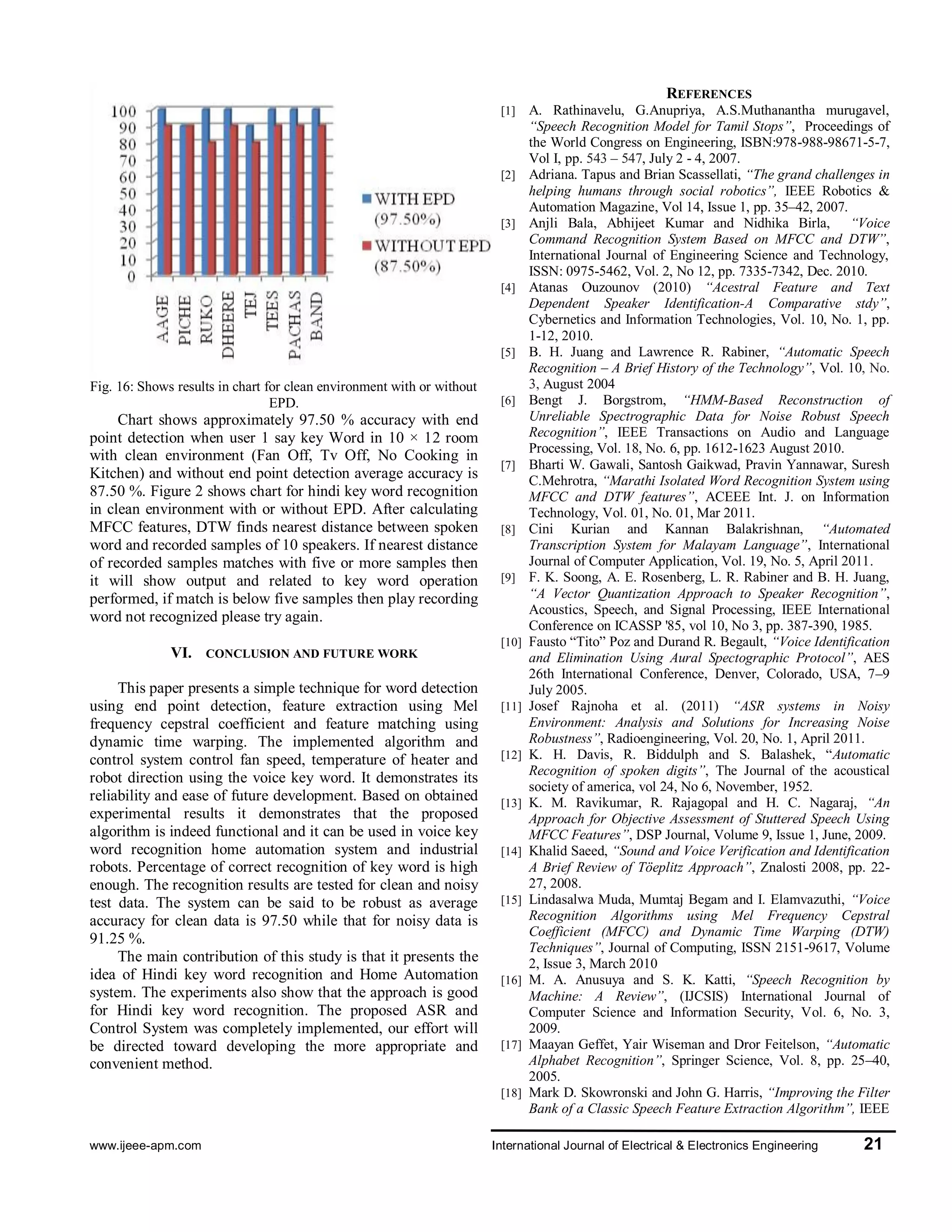 100
90
80
70
60
50
40
30
20
10
0

WITH EPD (97.50%)
WITHOUT EPD (87.50%)

AAGE
PICHE
RUKO
DHEERE
TEJ
TEES
PACHAS
BAND

Fig. 16: Shows results in chart for clean environment with or without EPD.

Chart shows approximately 97.50 % accuracy with end point detection when user 1 say key Word in 10 × 12 room with clean environment (Fan Off, Tv Off, No Cooking in Kitchen) and without end point detection average accuracy is 87.50 %. Figure 2 shows chart for hindi key word recognition in clean environment with or without EPD. After calculating MFCC features, DTW finds nearest distance between spoken word and recorded samples of 10 speakers. If nearest distance of recorded samples matches with five or more samples then it will show output and related to key word operation performed, if match is below five samples then play recording word not recognized please try again.

VI. CONCLUSION AND FUTURE WORK

This paper presents a simple technique for word detection using end point detection, feature extraction using Mel frequency cepstral coefficient and feature matching using dynamic time warping. The implemented algorithm and control system control fan speed, temperature of heater and robot direction using the voice key word. It demonstrates its reliability and ease of future development. Based on obtained experimental results it demonstrates that the proposed algorithm is indeed functional and it can be used in voice key word recognition home automation system and industrial robots. Percentage of correct recognition of key word is high enough. The recognition results are tested for clean and noisy test data. The system can be said to be robust as average accuracy for clean data is 97.50 while that for noisy data is 91.25 %.

The main contribution of this study is that it presents the idea of Hindi key word recognition and Home Automation system. The experiments also show that the approach is good for Hindi key word recognition. The proposed ASR and Control System was completely implemented, our effort will be directed toward developing the more appropriate and convenient method.

REFERENCES

[1] A. Rathinavelu, G.Anupriya, A.S.Muthanantha murugavel, "Speech Recognition Model for Tamil Stops", Proceedings of the World Congress on Engineering, ISBN:978-988-98671-5-7, Vol I, pp. 543 – 547, July 2 - 4, 2007.
[2] Adriana. Tapus and Brian Scassellati, "The grand challenges in helping humans through social robotics", IEEE Robotics & Automation Magazine, Vol 14, Issue 1, pp. 35–42, 2007.
[3] Anjli Bala, Abhijeet Kumar and Nidhika Birla, "Voice Command Recognition System Based on MFCC and DTW", International Journal of Engineering Science and Technology, ISSN: 0975-5462, Vol. 2, No 12, pp. 7335-7342, Dec. 2010.
[4] Atanas Ouzounov (2010) "Acestral Feature and Text Dependent Speaker Identification-A Comparative stdy", Cybernetics and Information Technologies, Vol. 10, No. 1, pp. 1-12, 2010.
[5] B. H. Juang and Lawrence R. Rabiner, "Automatic Speech Recognition – A Brief History of the Technology", Vol. 10, No. 3, August 2004
[6] Bengt J. Borgstrom, "HMM-Based Reconstruction of Unreliable Spectrographic Data for Noise Robust Speech Recognition", IEEE Transactions on Audio and Language Processing, Vol. 18, No. 6, pp. 1612-1623 August 2010.
[7] Bharti W. Gawali, Santosh Gaikwad, Pravin Yannawar, Suresh C.Mehrotra, "Marathi Isolated Word Recognition System using MFCC and DTW features", ACEEE Int. J. on Information Technology, Vol. 01, No. 01, Mar 2011.
[8] Cini Kurian and Kannan Balakrishnan, "Automated Transcription System for Malayam Language", International Journal of Computer Application, Vol. 19, No. 5, April 2011.
[9] F. K. Soong, A. E. Rosenberg, L. R. Rabiner and B. H. Juang, "A Vector Quantization Approach to Speaker Recognition", Acoustics, Speech, and Signal Processing, IEEE International Conference on ICASSP '85, vol 10, No 3, pp. 387-390, 1985.
[10] Fausto "Tito" Poz and Durand R. Begault, "Voice Identification and Elimination Using Aural Spectographic Protocol", AES 26th International Conference, Denver, Colorado, USA, 7–9 July 2005.
[11] Josef Rajnoha et al. (2011) "ASR systems in Noisy Environment: Analysis and Solutions for Increasing Noise Robustness", Radioengineering, Vol. 20, No. 1, April 2011.
[12] K. H. Davis, R. Biddulph and S. Balashek, "Automatic Recognition of spoken digits", The Journal of the acoustical society of america, vol 24, No 6, November, 1952.
[13] K. M. Ravikumar, R. Rajagopal and H. C. Nagaraj, "An Approach for Objective Assessment of Stuttered Speech Using MFCC Features", DSP Journal, Volume 9, Issue 1, June, 2009.
[14] Khalid Saeed, "Sound and Voice Verification and Identification A Brief Review of Töeplitz Approach", Znalosti 2008, pp. 22-27, 2008.
[15] Lindasalwa Muda, Mumtaj Begam and I. Elamvazuthi, "Voice Recognition Algorithms using Mel Frequency Cepstral Coefficient (MFCC) and Dynamic Time Warping (DTW) Techniques", Journal of Computing, ISSN 2151-9617, Volume 2, Issue 3, March 2010
[16] M. A. Anusuya and S. K. Katti, "Speech Recognition by Machine: A Review", (IJCSIS) International Journal of Computer Science and Information Security, Vol. 6, No. 3, 2009.
[17] Maayan Geffet, Yair Wiseman and Dror Feitelson, "Automatic Alphabet Recognition", Springer Science, Vol. 8, pp. 25–40, 2005.
[18] Mark D. Skowronski and John G. Harris, "Improving the Filter Bank of a Classic Speech Feature Extraction Algorithm", IEEE

www.ijeee-apm.com International Journal of Electrical & Electronics Engineering 21